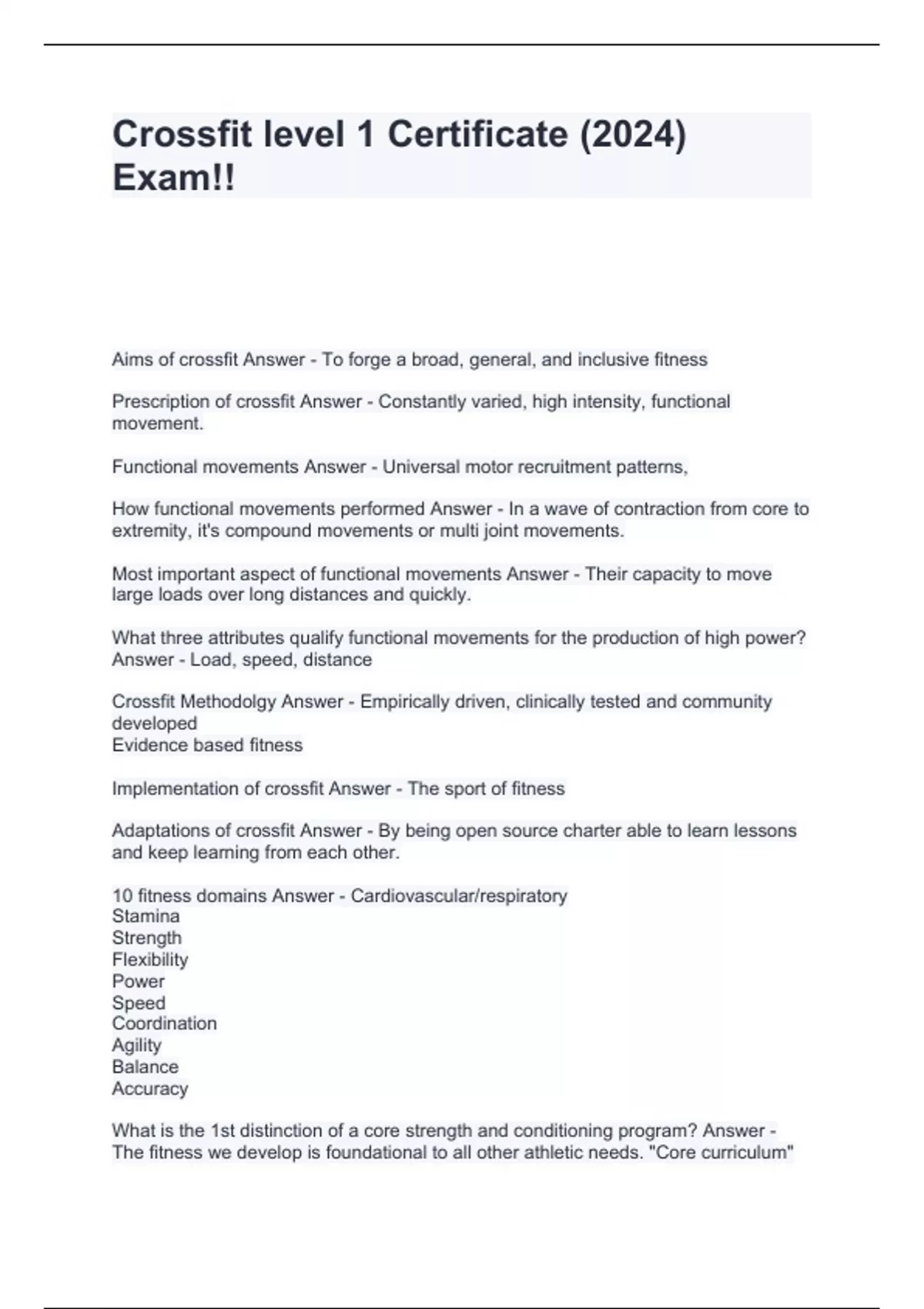 Crossfit level 1 Certificate (2024) Exam!!

Aims of crossfit Answer - To forge a broad, general, and inclusive fitness

Prescription of crossfit Answer - Constantly varied, high intensity, functional movement.

Functional movements Answer - Universal motor recruitment patterns,

How functional movements performed Answer - In a wave of contraction from core to extremity, it's compound movements or multi joint movements.

Most important aspect of functional movements Answer - Their capacity to move large loads over long distances and quickly.

What three attributes qualify functional movements for the production of high power? Answer - Load, speed, distance

Crossfit Methodolgy Answer - Empirically driven, clinically tested and community developed
Evidence based fitness

Implementation of crossfit Answer - The sport of fitness

Adaptations of crossfit Answer - By being open source charter able to learn lessons and keep learning from each other.

10 fitness domains Answer - Cardiovascular/respiratory
Stamina
Strength
Flexibility
Power
Speed
Coordination
Agility
Balance
Accuracy

What is the 1st distinction of a core strength and conditioning program? Answer - The fitness we develop is foundational to all other athletic needs. "Core curriculum"